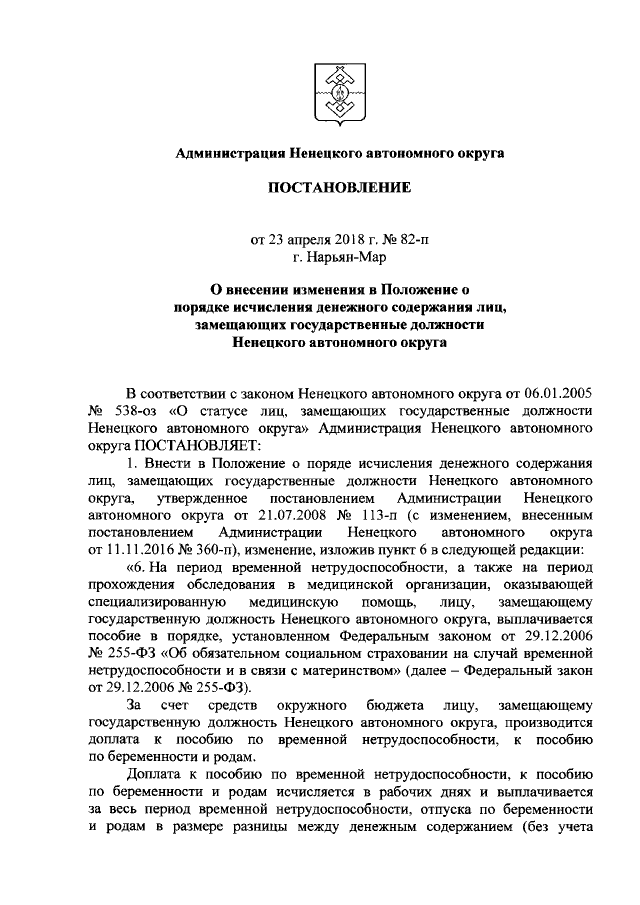 Администрация Ненецкого автономного округа

ПОСТАНОВЛЕНИЕ

от 23 апреля 2018 г. № 82-п
г. Нарьян-Мар

О внесении изменения в Положение о порядке исчисления денежного содержания лиц, замещающих государственные должности Ненецкого автономного округа

В соответствии с законом Ненецкого автономного округа от 06.01.2005 № 538-оз «О статусе лиц, замещающих государственные должности Ненецкого автономного округа» Администрация Ненецкого автономного округа ПОСТАНОВЛЯЕТ:

1. Внести в Положение о поряде исчисления денежного содержания лиц, замещающих государственные должности Ненецкого автономного округа, утвержденное постановлением Администрации Ненецкого автономного округа от 21.07.2008 № 113-п (с изменением, внесенным постановлением Администрации Ненецкого автономного округа от 11.11.2016 № 360-п), изменение, изложив пункт 6 в следующей редакции:

«6. На период временной нетрудоспособности, а также на период прохождения обследования в медицинской организации, оказывающей специализированную медицинскую помощь, лицу, замещающему государственную должность Ненецкого автономного округа, выплачивается пособие в порядке, установленном Федеральным законом от 29.12.2006 № 255-ФЗ «Об обязательном социальном страховании на случай временной нетрудоспособности и в связи с материнством» (далее – Федеральный закон от 29.12.2006 № 255-ФЗ).

За счет средств окружного бюджета лицу, замещающему государственную должность Ненецкого автономного округа, производится доплата к пособию по временной нетрудоспособности, к пособию по беременности и родам.

Доплата к пособию по временной нетрудоспособности, к пособию по беременности и родам исчисляется в рабочих днях и выплачивается за весь период временной нетрудоспособности, отпуска по беременности и родам в размере разницы между денежным содержанием (без учета